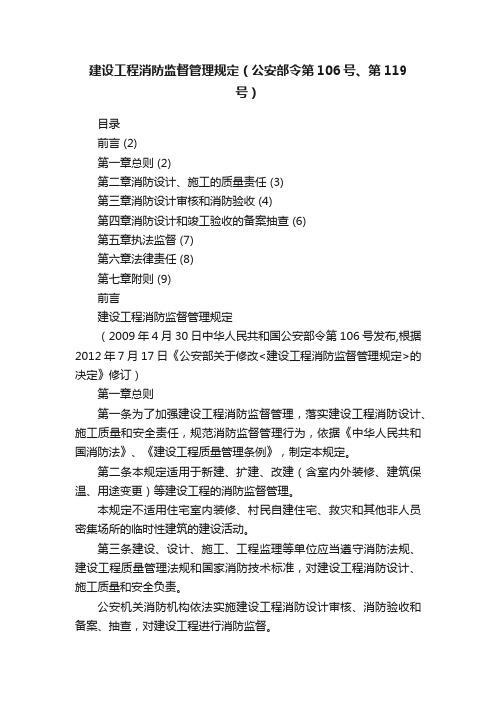 建设工程消防监督管理规定（公安部令第106号、第119号）

目录
前言 (2)
第一章总则 (2)
第二章消防设计、施工的质量责任 (3)
第三章消防设计审核和消防验收 (4)
第四章消防设计和竣工验收的备案抽查 (6)
第五章执法监督 (7)
第六章法律责任 (8)
第七章附则 (9)
前言
建设工程消防监督管理规定
（2009年4月30日中华人民共和国公安部令第106号发布,根据2012年7月17日《公安部关于修改<建设工程消防监督管理规定>的决定》修订）
第一章总则
第一条为了加强建设工程消防监督管理，落实建设工程消防设计、施工质量和安全责任，规范消防监督管理行为，依据《中华人民共和国消防法》、《建设工程质量管理条例》，制定本规定。
第二条本规定适用于新建、扩建、改建（含室内外装修、建筑保温、用途变更）等建设工程的消防监督管理。
本规定不适用住宅室内装修、村民自建住宅、救灾和其他非人员密集场所的临时性建筑的建设活动。
第三条建设、设计、施工、工程监理等单位应当遵守消防法规、建设工程质量管理法规和国家消防技术标准，对建设工程消防设计、施工质量和安全负责。
公安机关消防机构依法实施建设工程消防设计审核、消防验收和备案、抽查，对建设工程进行消防监督。